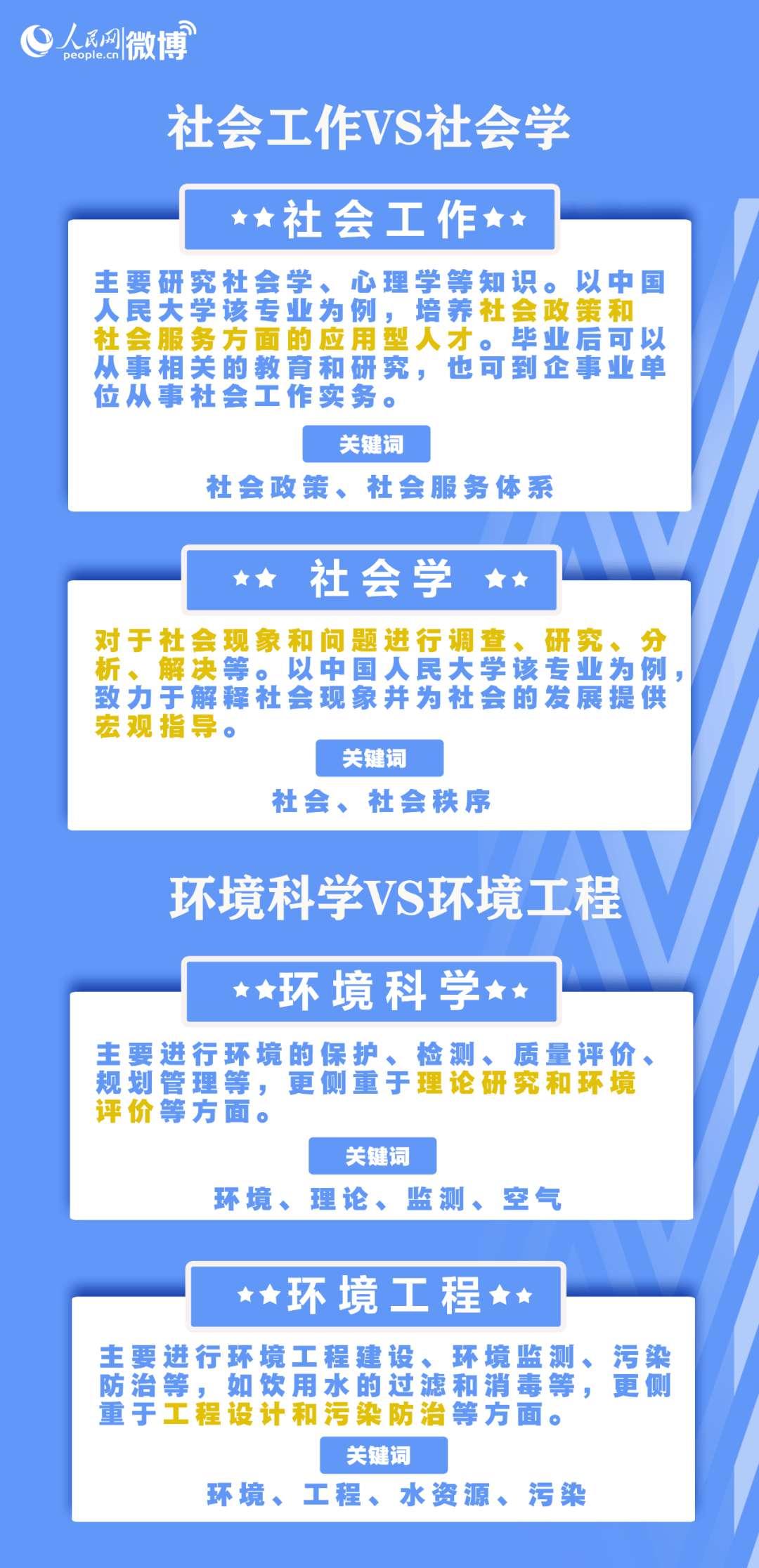 人民网 people.cn 微博

社会工作VS社会学

★★社会工作★★

主要研究社会学、心理学等知识。以中国人民大学该专业为例，培养社会政策和社会服务方面的应用型人才。毕业后可以从事相关的教育和研究，也可到企事业单位从事社会工作实务。

关键词

社会政策、社会服务体系

★★ 社会学 ★★

对于社会现象和问题进行调查、研究、分析、解决等。以中国人民大学该专业为例，致力于解释社会现象并为社会的发展提供宏观指导。

关键词

社会、社会秩序

环境科学VS环境工程

★★环境科学★★

主要进行环境的保护、检测、质量评价、规划管理等，更侧重于理论研究和环境评价等方面。

关键词

环境、理论、监测、空气

★★环境工程★★

主要进行环境工程建设、环境监测、污染防治等，如饮用水的过滤和消毒等，更侧重于工程设计和污染防治等方面。

关键词

环境、工程、水资源、污染